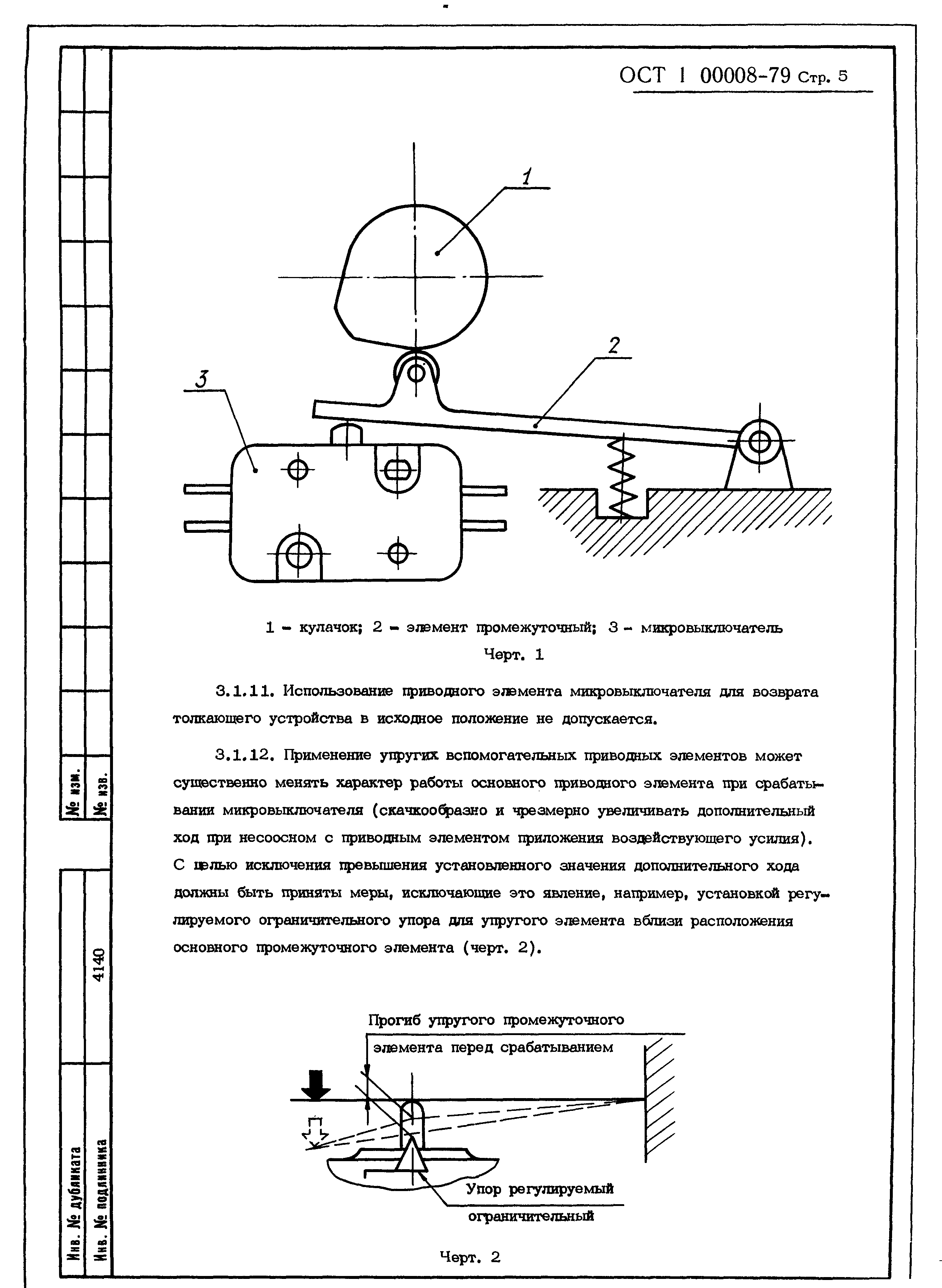 ОСТ 1 00008-79 Стр. 5

1

2

3

1 - кулачок; 2 - элемент промежуточный; 3 - микровыключатель

Черт. 1

3.1.11. Использование приводного элемента микровыключателя для возврата толкающего устройства в исходное положение не допускается.

3.1.12. Применение упругих вспомогательных приводных элементов может существенно менять характер работы основного приводного элемента при срабатывании микровыключателя (скачкообразно и чрезмерно увеличивать дополнительный ход при несоосном с приводным элементом приложения воздействующего усилия). С целью исключения превышения установленного значения дополнительного хода должны быть приняты меры, исключающие это явление, например, установкой регулируемого ограничительного упора для упругого элемента вблизи расположения основного промежуточного элемента (черт. 2).

Прогиб упругого промежуточного элемента перед срабатыванием

Упор регулируемый ограничительный

Черт. 2

№ изм.

№ изв.

4140

Инв. № дубликата

Инв. № подлинника